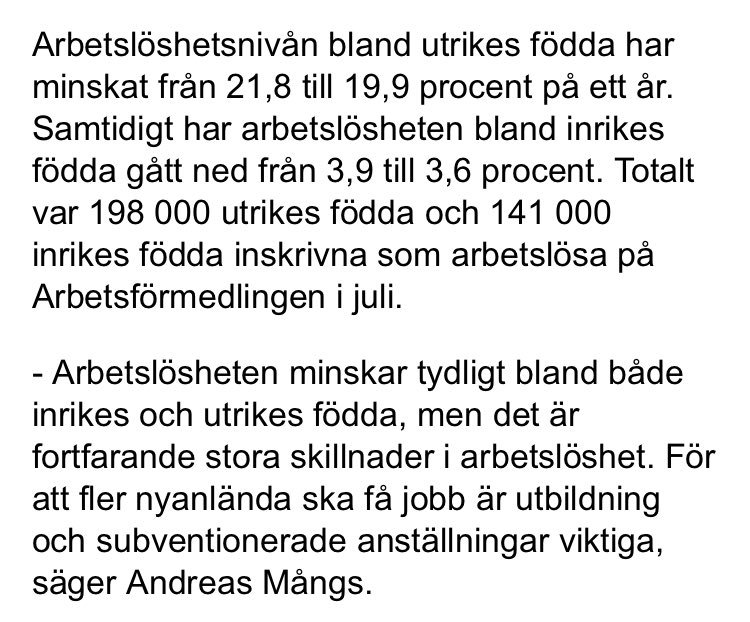 Arbetslöshetsnivån bland utrikes födda har minskat från 21,8 till 19,9 procent på ett år. Samtidigt har arbetslösheten bland inrikes födda gått ned från 3,9 till 3,6 procent. Totalt var 198 000 utrikes födda och 141 000 inrikes födda inskrivna som arbetslösa på Arbetsförmedlingen i juli.

- Arbetslösheten minskar tydligt bland både inrikes och utrikes födda, men det är fortfarande stora skillnader i arbetslöshet. För att fler nyanlända ska få jobb är utbildning och subventionerade anställningar viktiga, säger Andreas Mångs.